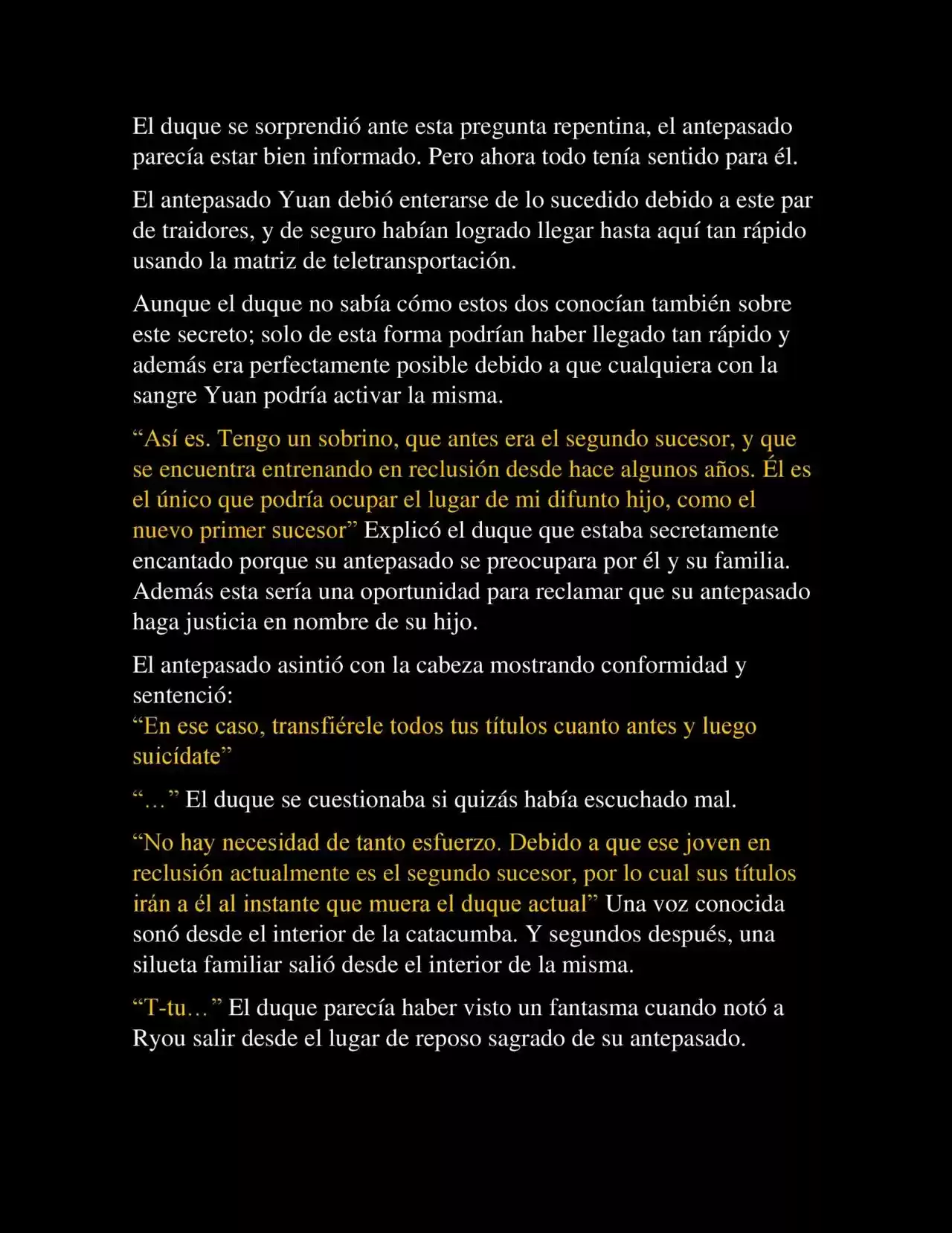 El duque se sorprendió ante esta pregunta repentina, el antepasado parecía estar bien informado. Pero ahora todo tenía sentido para él.

El antepasado Yuan debió enterarse de lo sucedido debido a este par de traidores, y de seguro habían logrado llegar hasta aquí tan rápido usando la matriz de teletransportación.

Aunque el duque no sabía cómo estos dos conocían también sobre este secreto; solo de esta forma podrían haber llegado tan rápido y además era perfectamente posible debido a que cualquiera con la sangre Yuan podría activar la misma.

“Así es. Tengo un sobrino, que antes era el segundo sucesor, y que se encuentra entrenando en reclusión desde hace algunos años. Él es el único que podría ocupar el lugar de mi difunto hijo, como el nuevo primer sucesor” Explicó el duque que estaba secretamente encantado porque su antepasado se preocupara por él y su familia. Además esta sería una oportunidad para reclamar que su antepasado haga justicia en nombre de su hijo.

El antepasado asintió con la cabeza mostrando conformidad y sentenció:
“En ese caso, transfiérele todos tus títulos cuanto antes y luego suicídate”

“…” El duque se cuestionaba si quizás había escuchado mal.

“No hay necesidad de tanto esfuerzo. Debido a que ese joven en reclusión actualmente es el segundo sucesor, por lo cual sus títulos irán a él al instante que muera el duque actual” Una voz conocida sonó desde el interior de la catacumba. Y segundos después, una silueta familiar salió desde el interior de la misma.

“T-tu…” El duque parecía haber visto un fantasma cuando notó a Ryou salir desde el lugar de reposo sagrado de su antepasado.